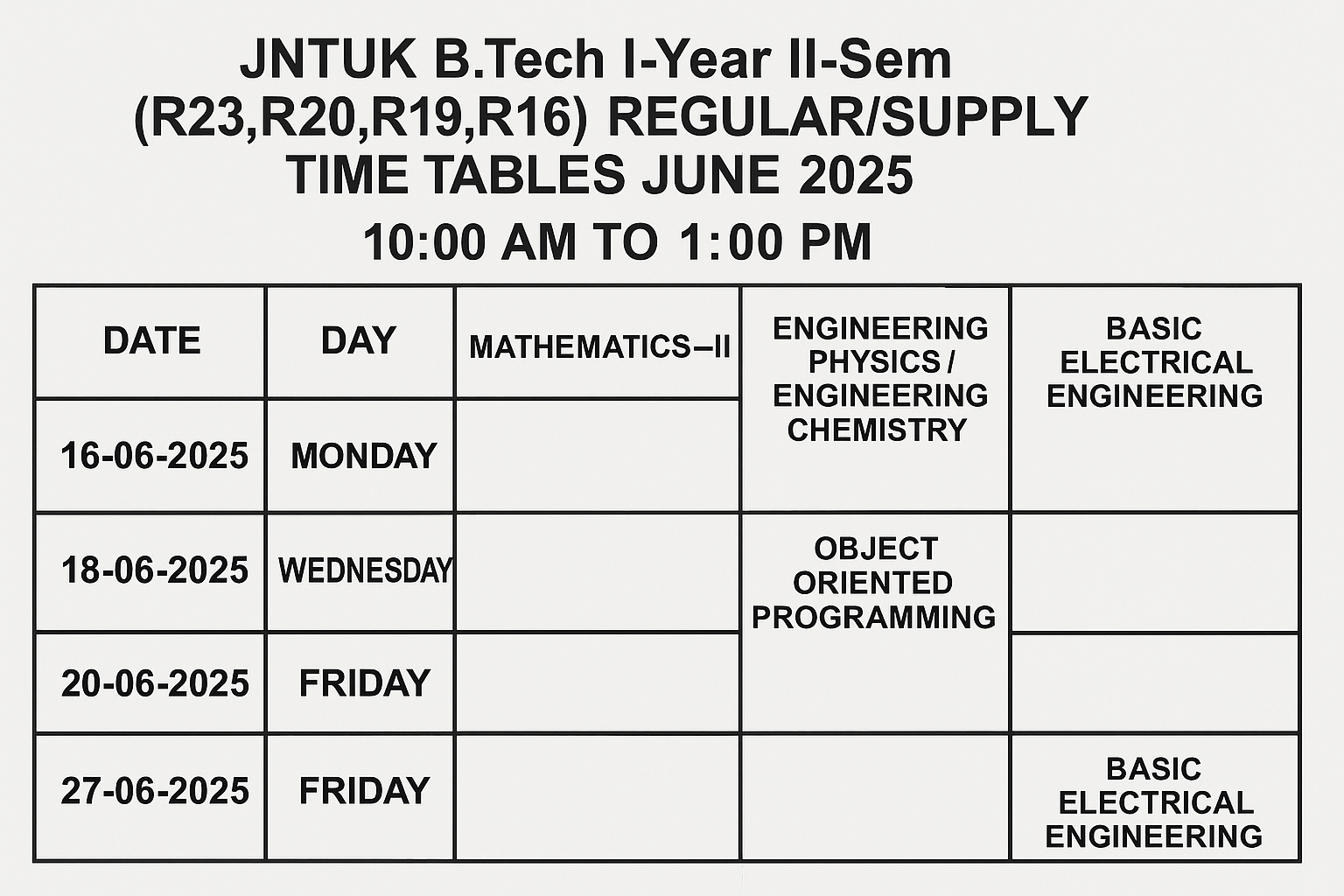 JNTUK B.Tech I-Year II-Sem (R23,R20,R19,R16) REGULAR/SUPPLY TIME TABLES JUNE 2025

10:00 AM TO 1:00 PM

| DATE | DAY | MATHEMATICS–II | ENGINEERING PHYSICS / ENGINEERING CHEMISTRY | BASIC ELECTRICAL ENGINEERING |
|---|---|---|---|---|
| 16-06-2025 | MONDAY | | | |
| 18-06-2025 | WEDNESDAY | | OBJECT ORIENTED PROGRAMMING | |
| 20-06-2025 | FRIDAY | | | |
| 27-06-2025 | FRIDAY | | | BASIC ELECTRICAL ENGINEERING |